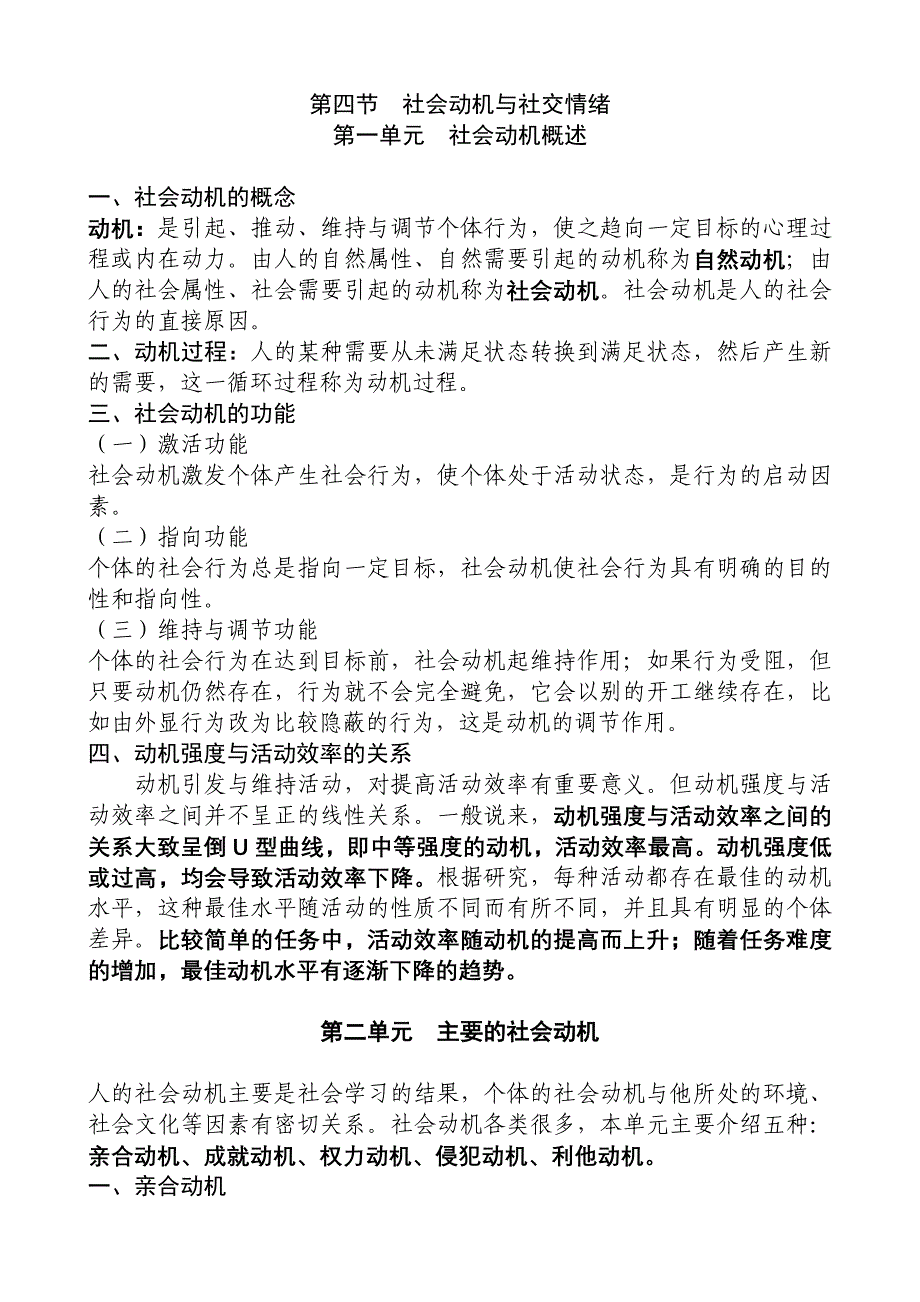 第四节　社会动机与社交情绪
第一单元　社会动机概述

一、社会动机的概念
动机：是引起、推动、维持与调节个体行为，使之趋向一定目标的心理过程或内在动力。由人的自然属性、自然需要引起的动机称为自然动机；由人的社会属性、社会需要引起的动机称为社会动机。社会动机是人的社会行为的直接原因。
二、动机过程：人的某种需要从未满足状态转换到满足状态，然后产生新的需要，这一循环过程称为动机过程。
三、社会动机的功能
（一）激活功能
社会动机激发个体产生社会行为，使个体处于活动状态，是行为的启动因素。
（二）指向功能
个体的社会行为总是指向一定目标，社会动机使社会行为具有明确的目的性和指向性。
（三）维持与调节功能
个体的社会行为在达到目标前，社会动机起维持作用；如果行为受阻，但只要动机仍然存在，行为就不会完全避免，它会以别的开工继续存在，比如由外显行为改为比较隐蔽的行为，这是动机的调节作用。
四、动机强度与活动效率的关系
动机引发与维持活动，对提高活动效率有重要意义。但动机强度与活动效率之间并不呈正的线性关系。一般说来，动机强度与活动效率之间的关系大致呈倒 U 型曲线，即中等强度的动机，活动效率最高。动机强度低或过高，均会导致活动效率下降。根据研究，每种活动都存在最佳的动机水平，这种最佳水平随活动的性质不同而有所不同，并且具有明显的个体差异。比较简单的任务中，活动效率随动机的提高而上升；随着任务难度的增加，最佳动机水平有逐渐下降的趋势。

第二单元　主要的社会动机

人的社会动机主要是社会学习的结果，个体的社会动机与他所处的环境、社会文化等因素有密切关系。社会动机各类很多，本单元主要介绍五种：亲合动机、成就动机、权力动机、侵犯动机、利他动机。
一、亲合动机